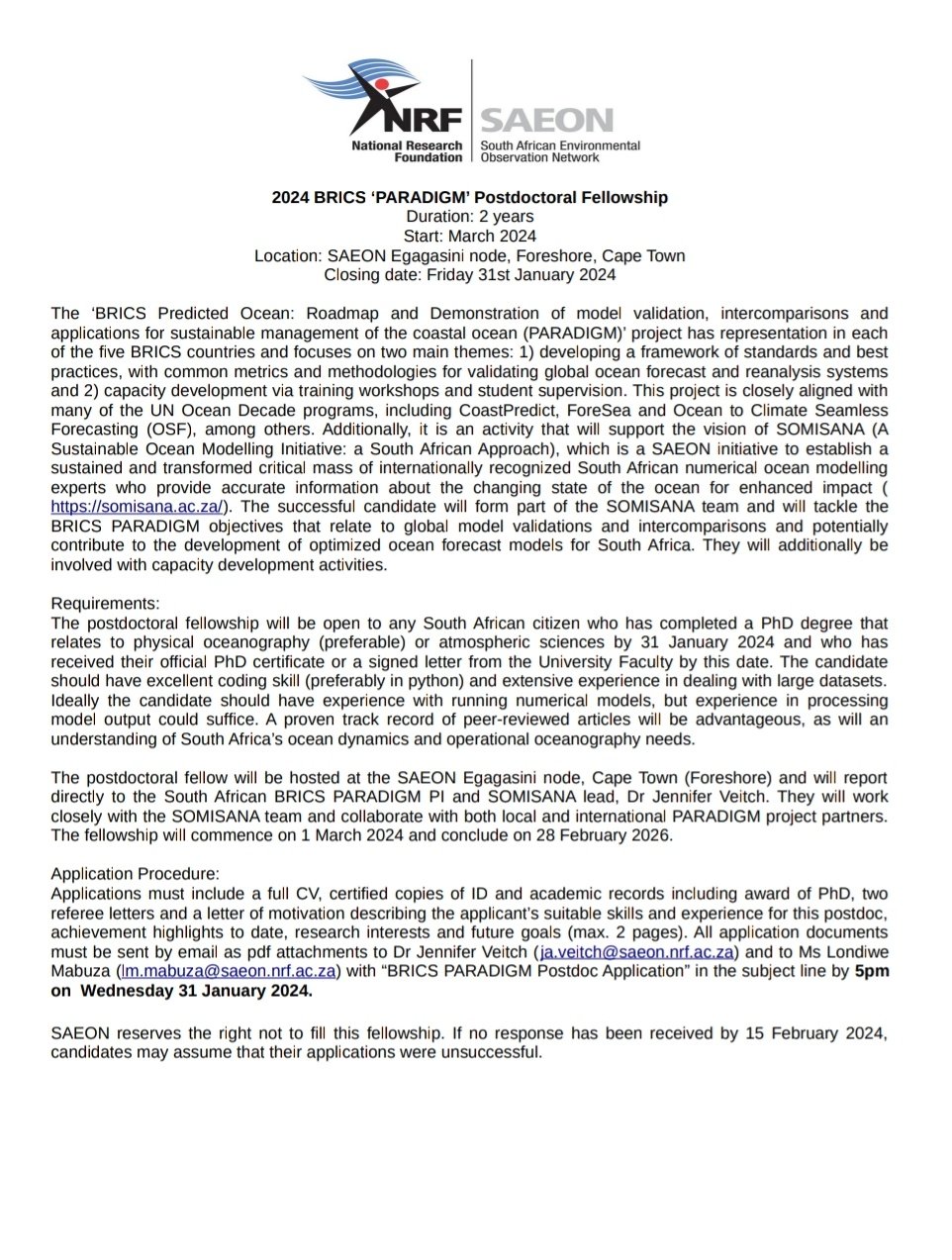 NRF
National Research Foundation

SAEON
South African Environmental Observation Network

2024 BRICS 'PARADIGM' Postdoctoral Fellowship
Duration: 2 years
Start: March 2024
Location: SAEON Egagasini node, Foreshore, Cape Town
Closing date: Friday 31st January 2024

The 'BRICS Predicted Ocean: Roadmap and Demonstration of model validation, intercomparisons and applications for sustainable management of the coastal ocean (PARADIGM)' project has representation in each of the five BRICS countries and focuses on two main themes: 1) developing a framework of standards and best practices, with common metrics and methodologies for validating global ocean forecast and reanalysis systems and 2) capacity development via training workshops and student supervision. This project is closely aligned with many of the UN Ocean Decade programs, including CoastPredict, ForeSea and Ocean to Climate Seamless Forecasting (OSF), among others. Additionally, it is an activity that will support the vision of SOMISANA (A Sustainable Ocean Modelling Initiative: a South African Approach), which is a SAEON initiative to establish a sustained and transformed critical mass of internationally recognized South African numerical ocean modelling experts who provide accurate information about the changing state of the ocean for enhanced impact ( https://somisana.ac.za/). The successful candidate will form part of the SOMISANA team and will tackle the BRICS PARADIGM objectives that relate to global model validations and intercomparisons and potentially contribute to the development of optimized ocean forecast models for South Africa. They will additionally be involved with capacity development activities.

Requirements:
The postdoctoral fellowship will be open to any South African citizen who has completed a PhD degree that relates to physical oceanography (preferable) or atmospheric sciences by 31 January 2024 and who has received their official PhD certificate or a signed letter from the University Faculty by this date. The candidate should have excellent coding skill (preferably in python) and extensive experience in dealing with large datasets. Ideally the candidate should have experience with running numerical models, but experience in processing model output could suffice. A proven track record of peer-reviewed articles will be advantageous, as will an understanding of South Africa's ocean dynamics and operational oceanography needs.

The postdoctoral fellow will be hosted at the SAEON Egagasini node, Cape Town (Foreshore) and will report directly to the South African BRICS PARADIGM PI and SOMISANA lead, Dr Jennifer Veitch. They will work closely with the SOMISANA team and collaborate with both local and international PARADIGM project partners. The fellowship will commence on 1 March 2024 and conclude on 28 February 2026.

Application Procedure:
Applications must include a full CV, certified copies of ID and academic records including award of PhD, two referee letters and a letter of motivation describing the applicant's suitable skills and experience for this postdoc, achievement highlights to date, research interests and future goals (max. 2 pages). All application documents must be sent by email as pdf attachments to Dr Jennifer Veitch (ja.veitch@saeon.nrf.ac.za) and to Ms Londiwe Mabuza (lm.mabuza@saeon.nrf.ac.za) with "BRICS PARADIGM Postdoc Application" in the subject line by 5pm on Wednesday 31 January 2024.

SAEON reserves the right not to fill this fellowship. If no response has been received by 15 February 2024, candidates may assume that their applications were unsuccessful.